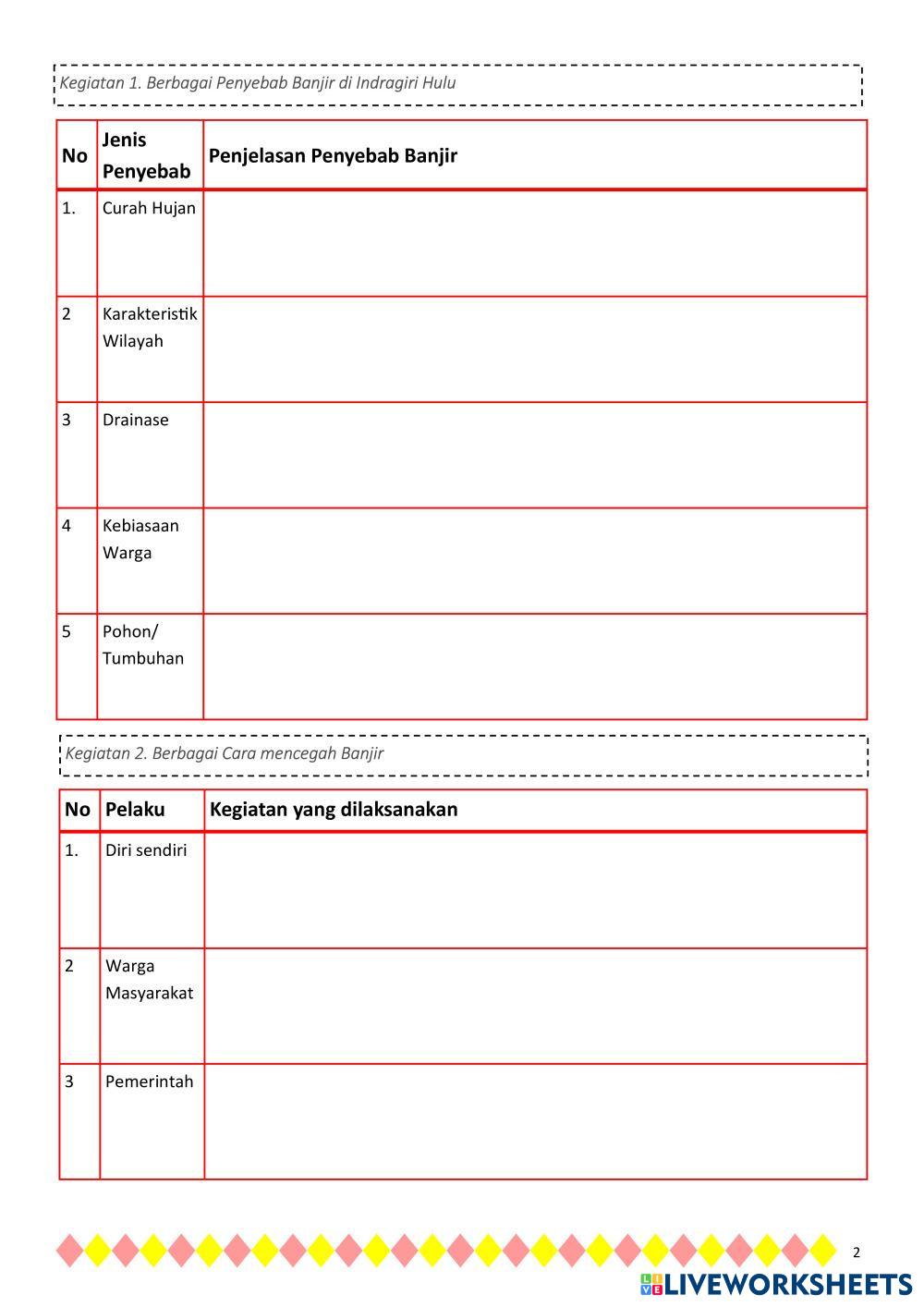 Kegiatan 1. Berbagai Penyebab Banjir di Indragiri Hulu

| No | Jenis Penyebab | Penjelasan Penyebab Banjir |
|---|---|---|
| 1. | Curah Hujan | |
| 2 | Karakteristik Wilayah | |
| 3 | Drainase | |
| 4 | Kebiasaan Warga | |
| 5 | Pohon/ Tumbuhan | |

Kegiatan 2. Berbagai Cara mencegah Banjir

| No | Pelaku | Kegiatan yang dilaksanakan |
|---|---|---|
| 1. | Diri sendiri | |
| 2 | Warga Masyarakat | |
| 3 | Pemerintah | |

2

LIVEWORKSHEETS